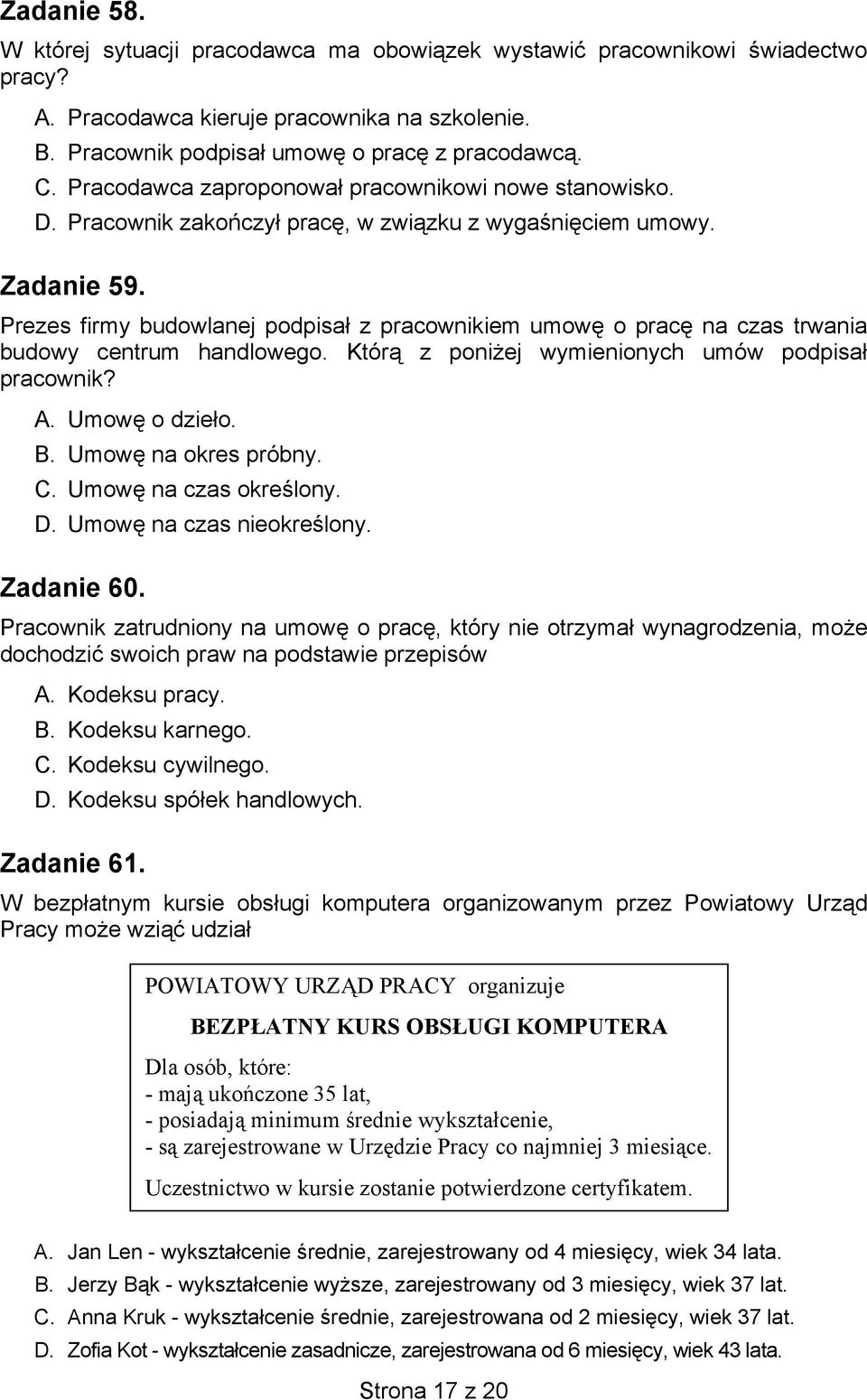 Zadanie 58.

W której sytuacji pracodawca ma obowiązek wystawić pracownikowi świadectwo pracy?

A. Pracodawca kieruje pracownika na szkolenie.
B. Pracownik podpisał umowę o pracę z pracodawcą.
C. Pracodawca zaproponował pracownikowi nowe stanowisko.
D. Pracownik zakończył pracę, w związku z wygaśnięciem umowy.

Zadanie 59.

Prezes firmy budowlanej podpisał z pracownikiem umowę o pracę na czas trwania budowy centrum handlowego. Którą z poniżej wymienionych umów podpisał pracownik?

A. Umowę o dzieło.
B. Umowę na okres próbny.
C. Umowę na czas określony.
D. Umowę na czas nieokreślony.

Zadanie 60.

Pracownik zatrudniony na umowę o pracę, który nie otrzymał wynagrodzenia, może dochodzić swoich praw na podstawie przepisów

A. Kodeksu pracy.
B. Kodeksu karnego.
C. Kodeksu cywilnego.
D. Kodeksu spółek handlowych.

Zadanie 61.

W bezpłatnym kursie obsługi komputera organizowanym przez Powiatowy Urząd Pracy może wziąć udział

POWIATOWY URZĄD PRACY organizuje

BEZPŁATNY KURS OBSŁUGI KOMPUTERA

Dla osób, które:
- mają ukończone 35 lat,
- posiadają minimum średnie wykształcenie,
- są zarejestrowane w Urzędzie Pracy co najmniej 3 miesiące.

Uczestnictwo w kursie zostanie potwierdzone certyfikatem.

A. Jan Len - wykształcenie średnie, zarejestrowany od 4 miesięcy, wiek 34 lata.
B. Jerzy Bąk - wykształcenie wyższe, zarejestrowany od 3 miesięcy, wiek 37 lat.
C. Anna Kruk - wykształcenie średnie, zarejestrowana od 2 miesięcy, wiek 37 lat.
D. Zofia Kot - wykształcenie zasadnicze, zarejestrowana od 6 miesięcy, wiek 43 lata.

Strona 17 z 20